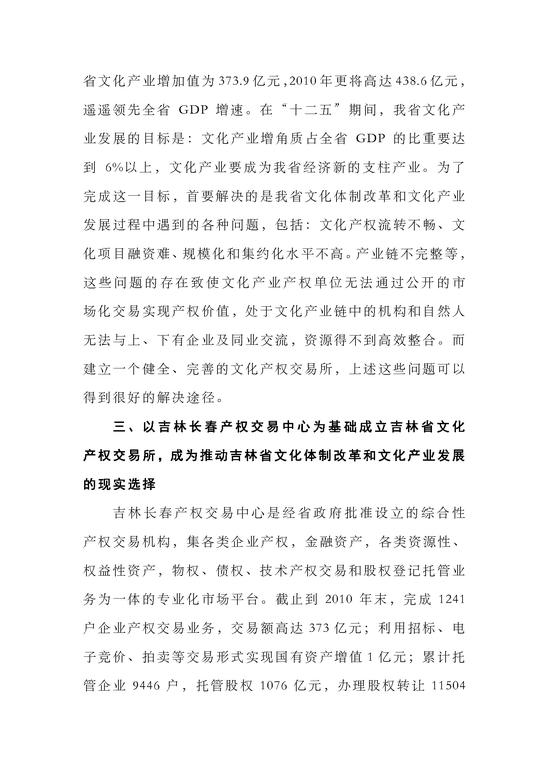 省文化产业增加值为373.9亿元，2010年更将高达438.6亿元，遥遥领先全省 GDP 增速。在“十二五”期间，我省文化产业发展的目标是：文化产业增角质占全省 GDP 的比重要达到 6%以上，文化产业要成为我省经济新的支柱产业。为了完成这一目标，首要解决的是我省文化体制改革和文化产业发展过程中遇到的各种问题，包括：文化产权流转不畅、文化项目融资难、规模化和集约化水平不高。产业链不完整等，这些问题的存在致使文化产业产权单位无法通过公开的市场化交易实现产权价值，处于文化产业链中的机构和自然人无法与上、下有企业及同业交流，资源得不到高效整合。而建立一个健全、完善的文化产权交易所，上述这些问题可以得到很好的解决途径。

三、以吉林长春产权交易中心为基础成立吉林省文化产权交易所，成为推动吉林省文化体制改革和文化产业发展的现实选择

吉林长春产权交易中心是经省政府批准设立的综合性产权交易机构，集各类企业产权，金融资产，各类资源性、权益性资产，物权、债权、技术产权交易和股权登记托管业务为一体的专业化市场平台。截止到 2010 年末，完成 1241 户企业产权交易业务，交易额高达 373 亿元；利用招标、电子竞价、拍卖等交易形式实现国有资产增值 1 亿元；累计托管企业 9446 户，托管股权 1076 亿元，办理股权转让 11504